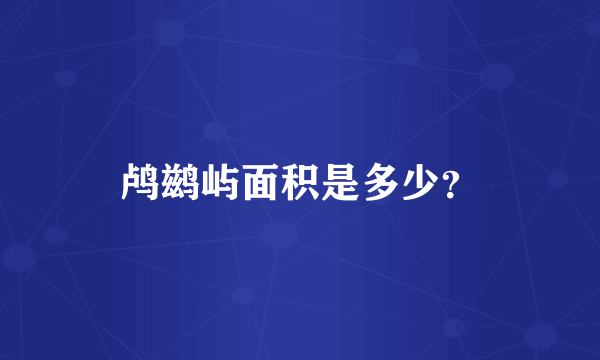 鸬鹚屿面积是多少？